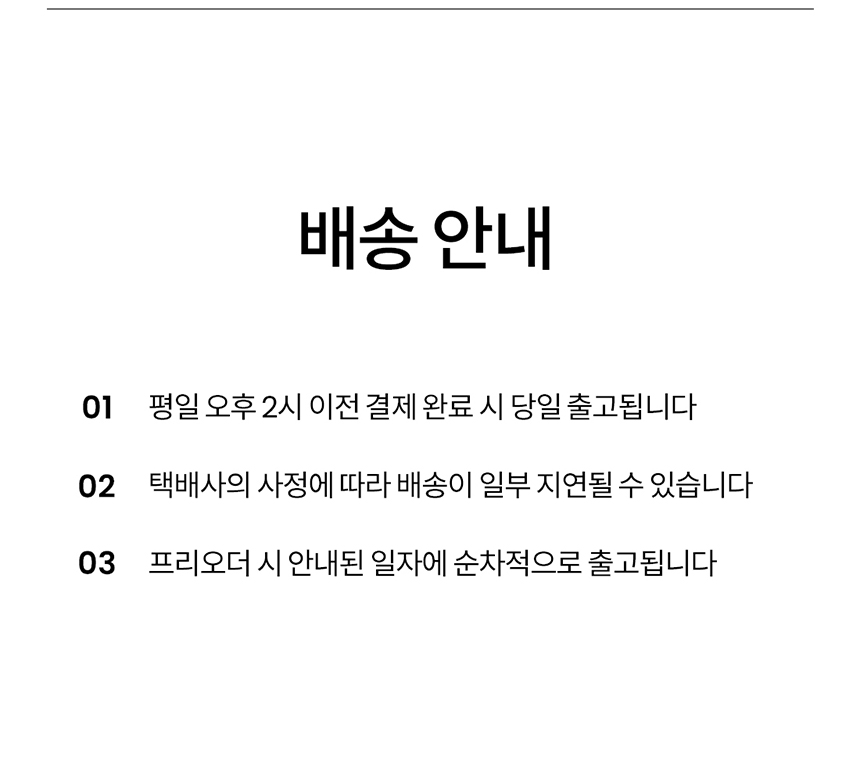 배송 안내

01 평일 오후 2시 이전 결제 완료 시 당일 출고됩니다

02 택배사의 사정에 따라 배송이 일부 지연될 수 있습니다

03 프리오더 시 안내된 일자에 순차적으로 출고됩니다